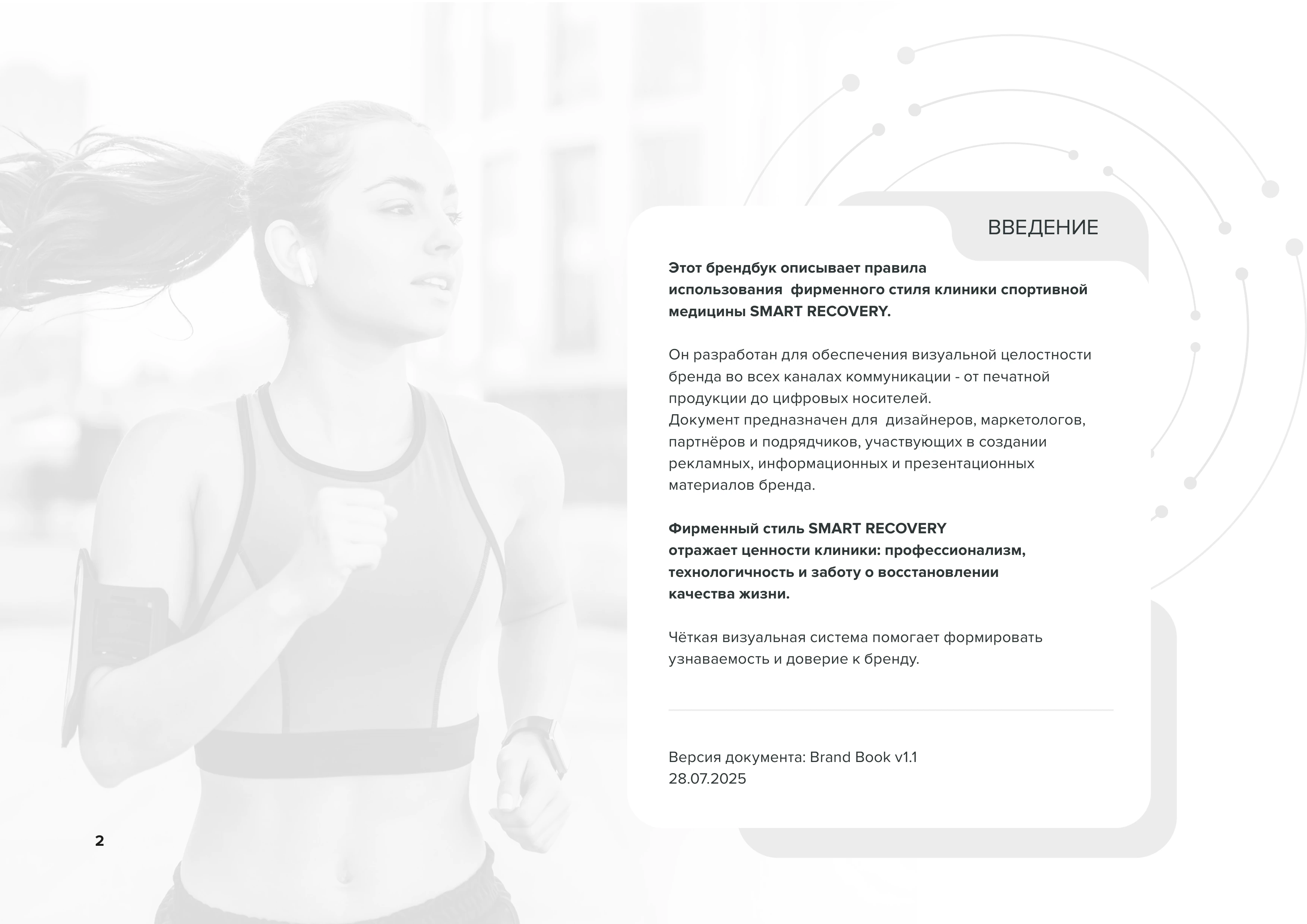 ВВЕДЕНИЕ

Этот брендбук описывает правила использования  фирменного стиля клиники спортивной медицины SMART RECOVERY.

Он разработан для обеспечения визуальной целостности бренда во всех каналах коммуникации - от печатной продукции до цифровых носителей.
Документ предназначен для  дизайнеров, маркетологов, партнёров и подрядчиков, участвующих в создании рекламных, информационных и презентационных материалов бренда.

Фирменный стиль SMART RECOVERY отражает ценности клиники: профессионализм, технологичность и заботу о восстановлении качества жизни.

Чёткая визуальная система помогает формировать узнаваемость и доверие к бренду.

Версия документа: Brand Book v1.1
28.07.2025

2